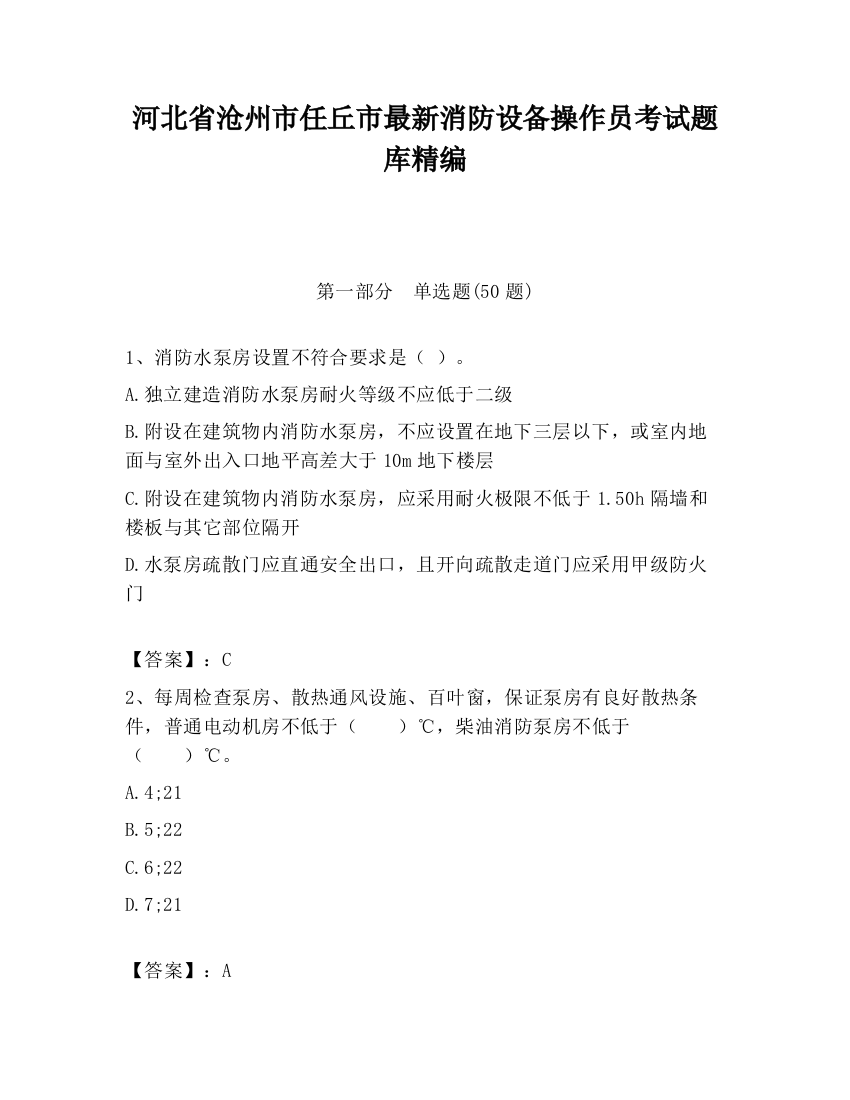 河北省沧州市任丘市最新消防设备操作员考试题库精编

第一部分　单选题(50 题)

1、消防水泵房设置不符合要求是（ ）。

A.独立建造消防水泵房耐火等级不应低于二级

B.附设在建筑物内消防水泵房，不应设置在地下三层以下，或室内地面与室外出入口地平高差大于 10m 地下楼层

C.附设在建筑物内消防水泵房，应采用耐火极限不低于 1.50h 隔墙和楼板与其它部位隔开

D.水泵房疏散门应直通安全出口，且开向疏散走道门应采用甲级防火门

【答案】：C

2、每周检查泵房、散热通风设施、百叶窗，保证泵房有良好散热条件，普通电动机房不低于（　　）℃，柴油消防泵房不低于（　　）℃。

A.4;21

B.5;22

C.6;22

D.7;21

【答案】：A